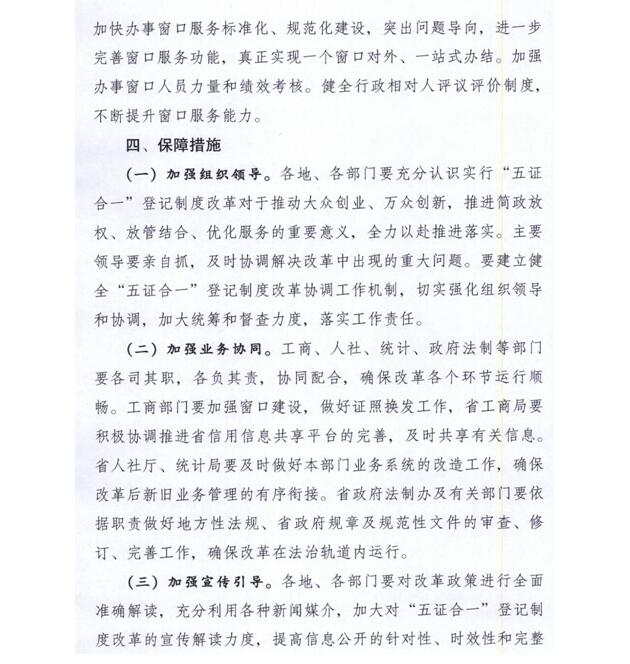 加快办事窗口服务标准化、规范化建设，突出问题导向，进一步完善窗口服务功能，真正实现一个窗口对外、一站式办结。加强办事窗口人员力量和绩效考核。健全行政相对人评议评价制度，不断提升窗口服务能力。

四、保障措施

（一）加强组织领导。各地、各部门要充分认识实行“五证合一”登记制度改革对于推动大众创业、万众创新，推进简政放权、放管结合、优化服务的重要意义，全力以赴推进落实。主要领导要亲自抓，及时协调解决改革中出现的重大问题。要建立健全“五证合一”登记制度改革协调工作机制，切实强化组织领导和协调，加大统筹和督查力度，落实工作责任。

（二）加强业务协同。工商、人社、统计、政府法制等部门要各司其职，各负其责，协同配合，确保改革各个环节运行顺畅。工商部门要加强窗口建设，做好证照换发工作，省工商局要积极协调推进省信用信息共享平台的完善，及时共享有关信息。省人社厅、统计局要及时做好本部门业务系统的改造工作，确保改革后新旧业务管理的有序衔接。省政府法制办及有关部门要依据职责做好地方性法规、省政府规章及规范性文件的审查、修订、完善工作，确保改革在法治轨道内运行。

（三）加强宣传引导。各地、各部门要对改革政策进行全面准确解读，充分利用各种新闻媒介，加大对“五证合一”登记制度改革的宣传解读力度，提高信息公开的针对性、时效性和完整